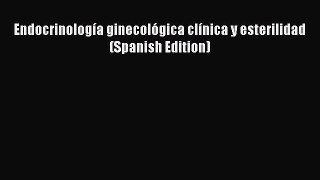 Endocrinología ginecológica clínica y esterilidad (Spanish Edition)